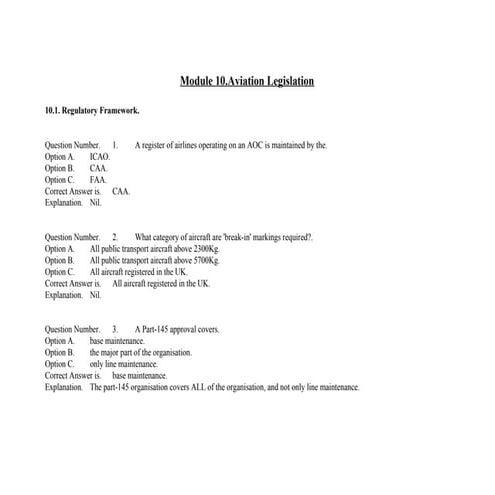 Module 10.Aviation Legislation

10.1. Regulatory Framework.

Question Number. 1. A register of airlines operating on an AOC is maintained by the.
Option A. ICAO.
Option B. CAA.
Option C. FAA.
Correct Answer is. CAA.
Explanation. Nil.

Question Number. 2. What category of aircraft are 'break-in' markings required?.
Option A. All public transport aircraft above 2300Kg.
Option B. All public transport aircraft above 5700Kg.
Option C. All aircraft registered in the UK.
Correct Answer is. All aircraft registered in the UK.
Explanation. Nil.

Question Number. 3. A Part-145 approval covers.
Option A. base maintenance.
Option B. the major part of the organisation.
Option C. only line maintenance.
Correct Answer is. base maintenance.
Explanation. The part-145 organisation covers ALL of the organisation, and not only line maintenance.